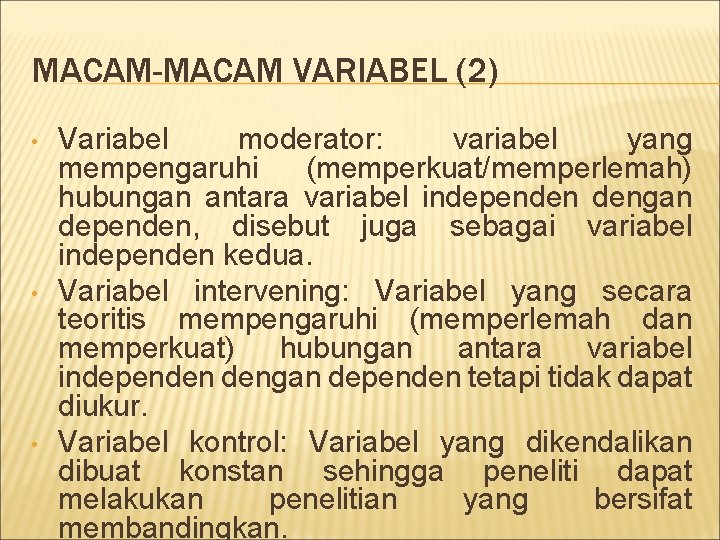 MACAM-MACAM VARIABEL (2)

• Variabel moderator: variabel yang mempengaruhi (memperkuat/memperlemah) hubungan antara variabel independen dengan dependen, disebut juga sebagai variabel independen kedua.
• Variabel intervening: Variabel yang secara teoritis mempengaruhi (memperlemah dan memperkuat) hubungan antara variabel independen dengan dependen tetapi tidak dapat diukur.
• Variabel kontrol: Variabel yang dikendalikan dibuat konstan sehingga peneliti dapat melakukan penelitian yang bersifat membandingkan.